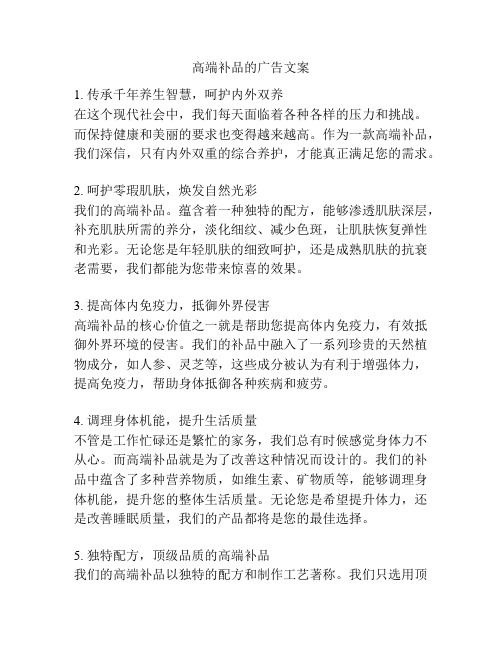 高端补品的广告文案

1. 传承千年养生智慧，呵护内外双养
在这个现代社会中，我们每天面临着各种各样的压力和挑战。而保持健康和美丽的要求也变得越来越高。作为一款高端补品，我们深信，只有内外双重的综合养护，才能真正满足您的需求。

2. 呵护零瑕肌肤，焕发自然光彩
我们的高端补品。蕴含着一种独特的配方，能够渗透肌肤深层，补充肌肤所需的养分，淡化细纹、减少色斑，让肌肤恢复弹性和光彩。无论您是年轻肌肤的细致呵护，还是成熟肌肤的抗衰老需要，我们都能为您带来惊喜的效果。

3. 提高体内免疫力，抵御外界侵害
高端补品的核心价值之一就是帮助您提高体内免疫力，有效抵御外界环境的侵害。我们的补品中融入了一系列珍贵的天然植物成分，如人参、灵芝等，这些成分被认为有利于增强体力，提高免疫力，帮助身体抵御各种疾病和疲劳。

4. 调理身体机能，提升生活质量
不管是工作忙碌还是繁忙的家务，我们总有时候感觉身体力不从心。而高端补品就是为了改善这种情况而设计的。我们的补品中蕴含了多种营养物质，如维生素、矿物质等，能够调理身体机能，提升您的整体生活质量。无论您是希望提升体力，还是改善睡眠质量，我们的产品都将是您的最佳选择。

5. 独特配方，顶级品质的高端补品
我们的高端补品以独特的配方和制作工艺著称。我们只选用顶